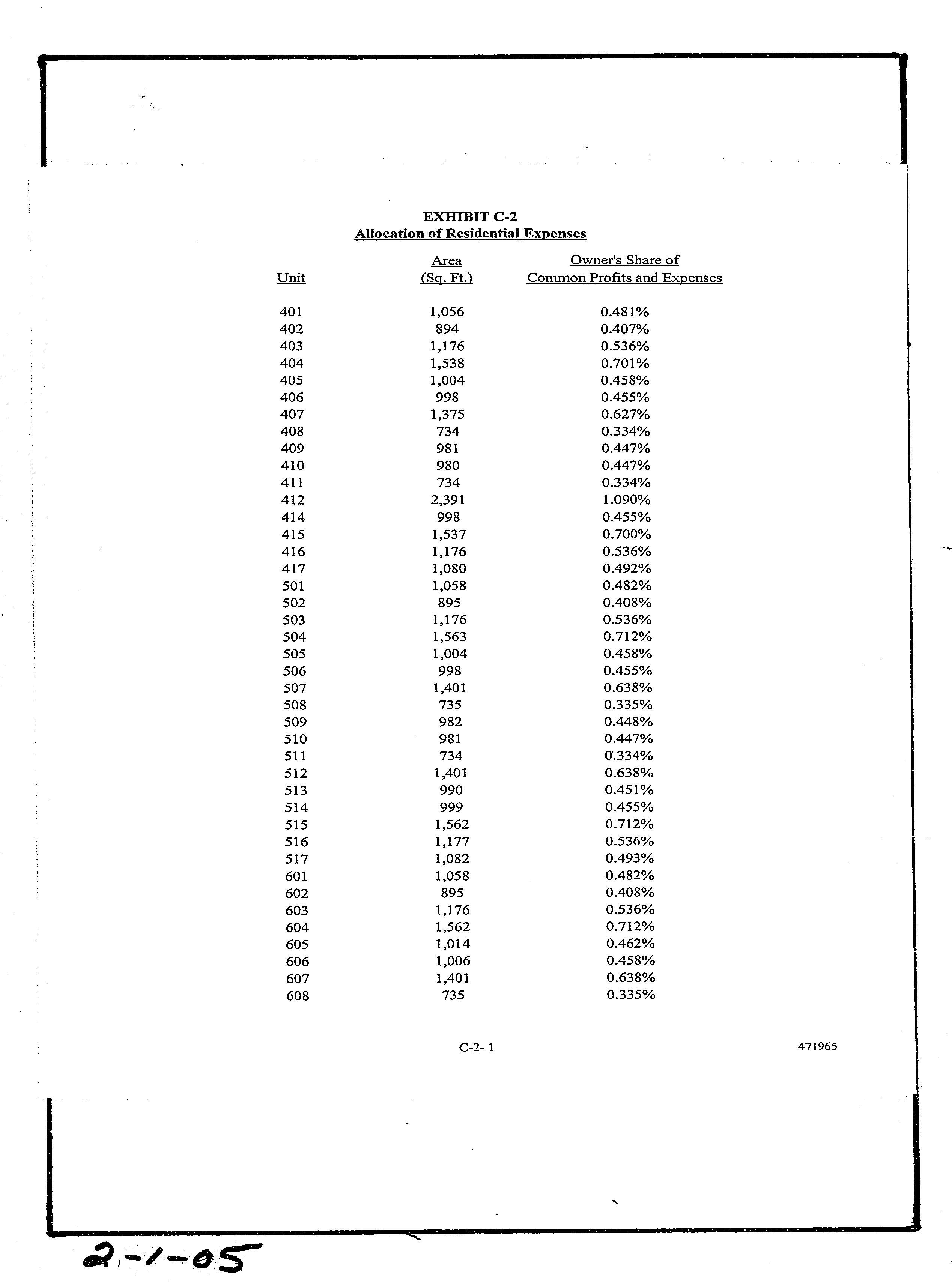 EXHIBIT C-2
Allocation of Residential Expenses

| Unit | Area (Sq. Ft.) | Owner's Share of Common Profits and Expenses |
|---|---|---|
| 401 | 1,056 | 0.481% |
| 402 | 894 | 0.407% |
| 403 | 1,176 | 0.536% |
| 404 | 1,538 | 0.701% |
| 405 | 1,004 | 0.458% |
| 406 | 998 | 0.455% |
| 407 | 1,375 | 0.627% |
| 408 | 734 | 0.334% |
| 409 | 981 | 0.447% |
| 410 | 980 | 0.447% |
| 411 | 734 | 0.334% |
| 412 | 2,391 | 1.090% |
| 414 | 998 | 0.455% |
| 415 | 1,537 | 0.700% |
| 416 | 1,176 | 0.536% |
| 417 | 1,080 | 0.492% |
| 501 | 1,058 | 0.482% |
| 502 | 895 | 0.408% |
| 503 | 1,176 | 0.536% |
| 504 | 1,563 | 0.712% |
| 505 | 1,004 | 0.458% |
| 506 | 998 | 0.455% |
| 507 | 1,401 | 0.638% |
| 508 | 735 | 0.335% |
| 509 | 982 | 0.448% |
| 510 | 981 | 0.447% |
| 511 | 734 | 0.334% |
| 512 | 1,401 | 0.638% |
| 513 | 990 | 0.451% |
| 514 | 999 | 0.455% |
| 515 | 1,562 | 0.712% |
| 516 | 1,177 | 0.536% |
| 517 | 1,082 | 0.493% |
| 601 | 1,058 | 0.482% |
| 602 | 895 | 0.408% |
| 603 | 1,176 | 0.536% |
| 604 | 1,562 | 0.712% |
| 605 | 1,014 | 0.462% |
| 606 | 1,006 | 0.458% |
| 607 | 1,401 | 0.638% |
| 608 | 735 | 0.335% |

C-2- 1

471965

2-1-05